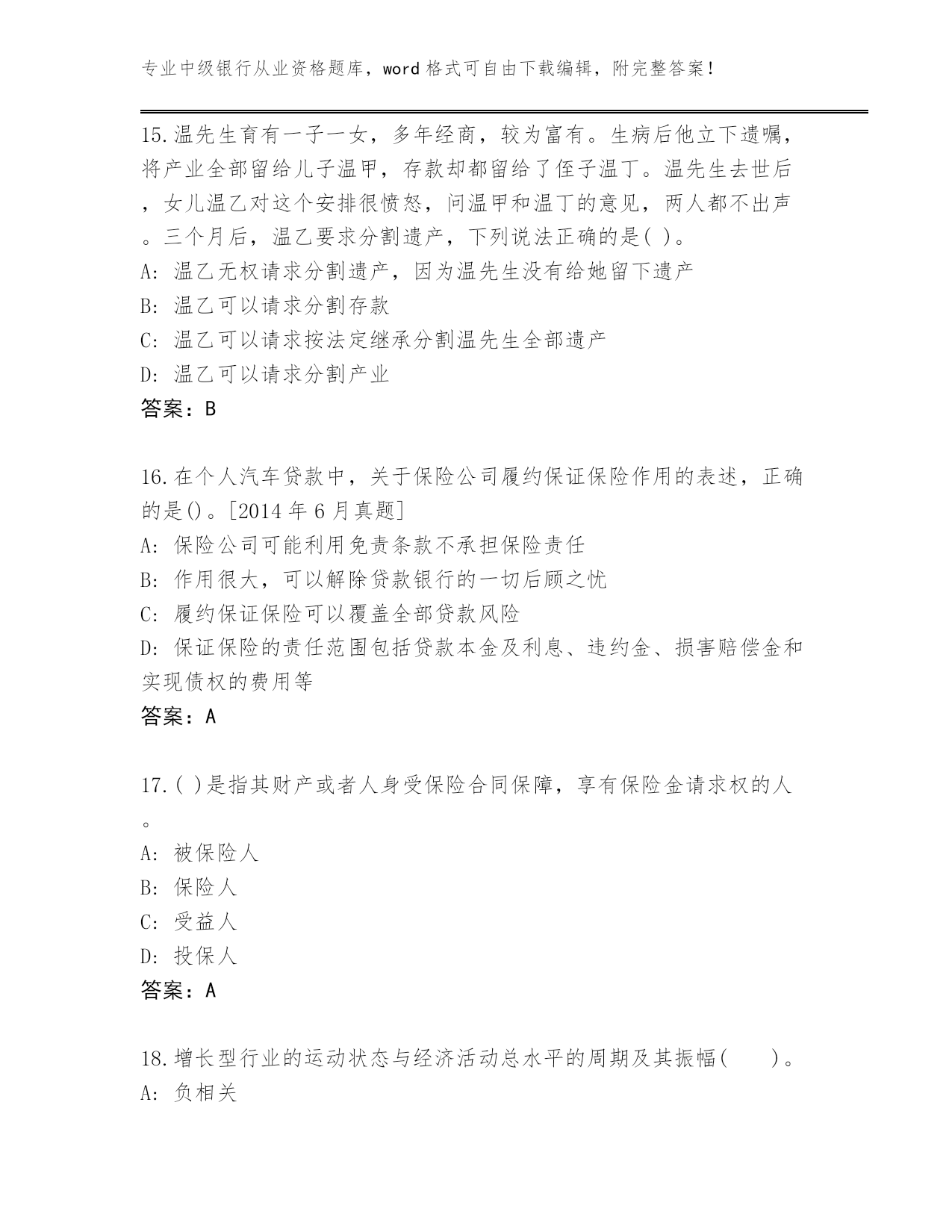 专业中级银行从业资格题库，word 格式可自由下载编辑，附完整答案！

15.温先生育有一子一女，多年经商，较为富有。生病后他立下遗嘱，将产业全部留给儿子温甲，存款却都留给了侄子温丁。温先生去世后，女儿温乙对这个安排很愤怒，问温甲和温丁的意见，两人都不出声。三个月后，温乙要求分割遗产，下列说法正确的是( )。
A: 温乙无权请求分割遗产，因为温先生没有给她留下遗产
B: 温乙可以请求分割存款
C: 温乙可以请求按法定继承分割温先生全部遗产
D: 温乙可以请求分割产业
答案：B

16.在个人汽车贷款中，关于保险公司履约保证保险作用的表述，正确的是()。[2014 年 6 月真题]
A: 保险公司可能利用免责条款不承担保险责任
B: 作用很大，可以解除贷款银行的一切后顾之忧
C: 履约保证保险可以覆盖全部贷款风险
D: 保证保险的责任范围包括贷款本金及利息、违约金、损害赔偿金和实现债权的费用等
答案：A

17.( )是指其财产或者人身受保险合同保障，享有保险金请求权的人。
A: 被保险人
B: 保险人
C: 受益人
D: 投保人
答案：A

18.增长型行业的运动状态与经济活动总水平的周期及其振幅(　　)。
A: 负相关